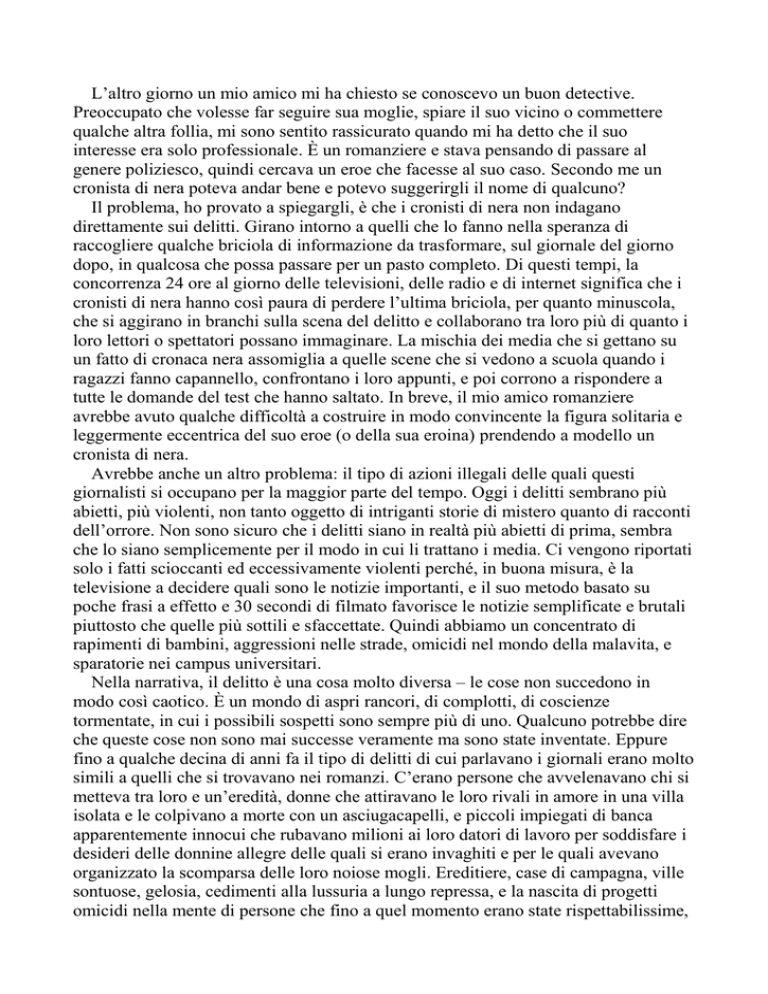 L’altro giorno un mio amico mi ha chiesto se conoscevo un buon detective. Preoccupato che volesse far seguire sua moglie, spiare il suo vicino o commettere qualche altra follia, mi sono sentito rassicurato quando mi ha detto che il suo interesse era solo professionale. È un romanziere e stava pensando di passare al genere poliziesco, quindi cercava un eroe che facesse al suo caso. Secondo me un cronista di nera poteva andar bene e potevo suggerirgli il nome di qualcuno?

Il problema, ho provato a spiegargli, è che i cronisti di nera non indagano direttamente sui delitti. Girano intorno a quelli che lo fanno nella speranza di raccogliere qualche briciola di informazione da trasformare, sul giornale del giorno dopo, in qualcosa che possa passare per un pasto completo. Di questi tempi, la concorrenza 24 ore al giorno delle televisioni, delle radio e di internet significa che i cronisti di nera hanno così paura di perdere l’ultima briciola, per quanto minuscola, che si aggirano in branchi sulla scena del delitto e collaborano tra loro più di quanto i loro lettori o spettatori possano immaginare. La mischia dei media che si gettano su un fatto di cronaca nera assomiglia a quelle scene che si vedono a scuola quando i ragazzi fanno capannello, confrontano i loro appunti, e poi corrono a rispondere a tutte le domande del test che hanno saltato. In breve, il mio amico romanziere avrebbe avuto qualche difficoltà a costruire in modo convincente la figura solitaria e leggermente eccentrica del suo eroe (o della sua eroina) prendendo a modello un cronista di nera.

Avrebbe anche un altro problema: il tipo di azioni illegali delle quali questi giornalisti si occupano per la maggior parte del tempo. Oggi i delitti sembrano più abietti, più violenti, non tanto oggetto di intriganti storie di mistero quanto di racconti dell’orrore. Non sono sicuro che i delitti siano in realtà più abietti di prima, sembra che lo siano semplicemente per il modo in cui li trattano i media. Ci vengono riportati solo i fatti scioccanti ed eccessivamente violenti perché, in buona misura, è la televisione a decidere quali sono le notizie importanti, e il suo metodo basato su poche frasi a effetto e 30 secondi di filmato favorisce le notizie semplificate e brutali piuttosto che quelle più sottili e sfaccettate. Quindi abbiamo un concentrato di rapimenti di bambini, aggressioni nelle strade, omicidi nel mondo della malavita, e sparatorie nei campus universitari.

Nella narrativa, il delitto è una cosa molto diversa – le cose non succedono in modo così caotico. È un mondo di aspri rancori, di complotti, di coscienze tormentate, in cui i possibili sospetti sono sempre più di uno. Qualcuno potrebbe dire che queste cose non sono mai successe veramente ma sono state inventate. Eppure fino a qualche decina di anni fa il tipo di delitti di cui parlavano i giornali erano molto simili a quelli che si trovavano nei romanzi. C’erano persone che avvelenavano chi si metteva tra loro e un’eredità, donne che attiravano le loro rivali in amore in una villa isolata e le colpivano a morte con un asciugacapelli, e piccoli impiegati di banca apparentemente innocui che rubavano milioni ai loro datori di lavoro per soddisfare i desideri delle donnine allegre delle quali si erano invaghiti e per le quali avevano organizzato la scomparsa delle loro noiose mogli. Ereditiere, case di campagna, ville sontuose, gelosia, cedimenti alla lussuria a lungo repressa, e la nascita di progetti omicidi nella mente di persone che fino a quel momento erano state rispettabilissime,